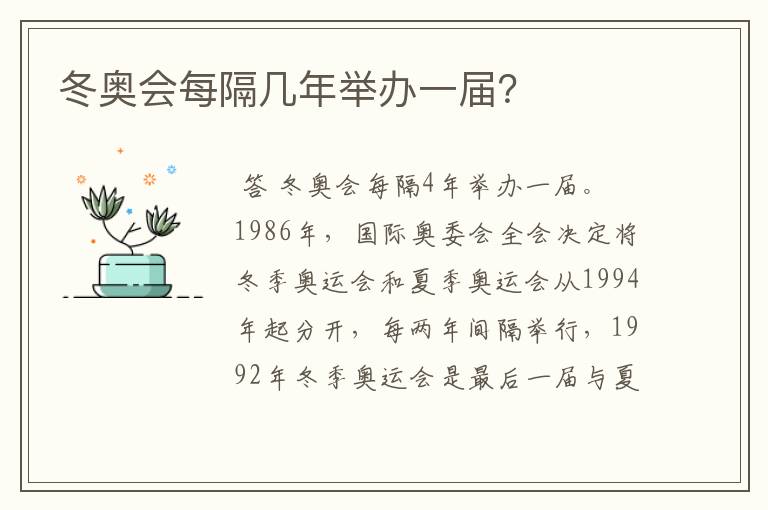 冬奥会每隔几年举办一届?

答 冬奥会每隔4年举办一届。1986年，国际奥委会全会决定将冬季奥运会和夏季奥运会从1994年起分开，每两年间隔举行，1992年冬季奥运会是最后一届与夏